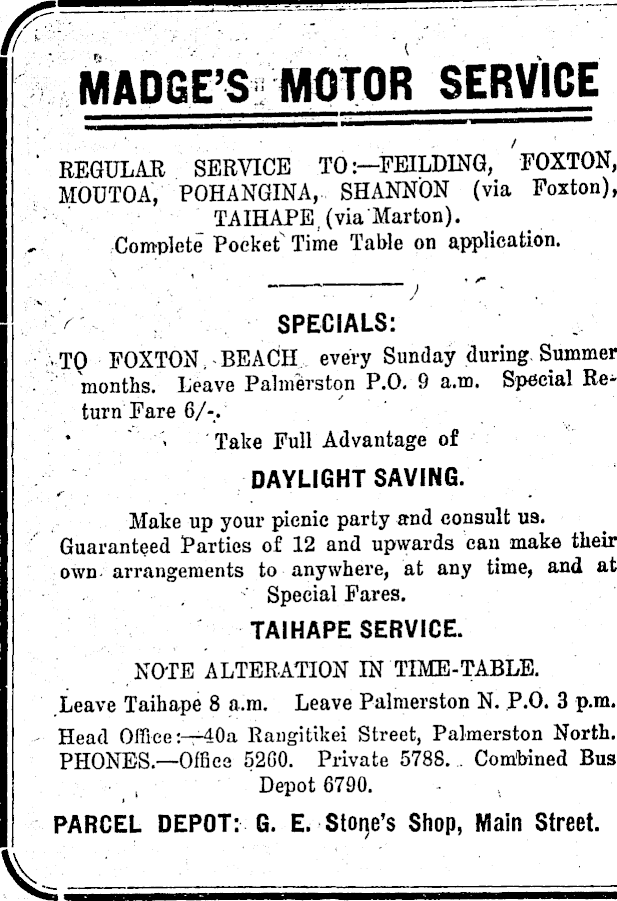 MADGE'S MOTOR SERVICE

REGULAR SERVICE TO:—FEILDING, FOXTON, MOUTOA, POHANGINA, SHANNON (via Foxton), TAIHAPE (via Marton).
Complete Pocket Time Table on application.

SPECIALS:

TO FOXTON BEACH every Sunday during Summer months. Leave Palmerston P.O. 9 a.m. Special Return Fare 6/-.

Take Full Advantage of

DAYLIGHT SAVING.

Make up your picnic party and consult us. Guaranteed Parties of 12 and upwards can make their own arrangements to anywhere, at any time, and at Special Fares.

TAIHAPE SERVICE.

NOTE ALTERATION IN TIME-TABLE.

Leave Taihape 8 a.m. Leave Palmerston N. P.O. 3 p.m.

Head Office:—40a Rangitikei Street, Palmerston North. PHONES.—Office 5260. Private 5788. Combined Bus Depot 6790.

PARCEL DEPOT: G. E. Stone's Shop, Main Street.